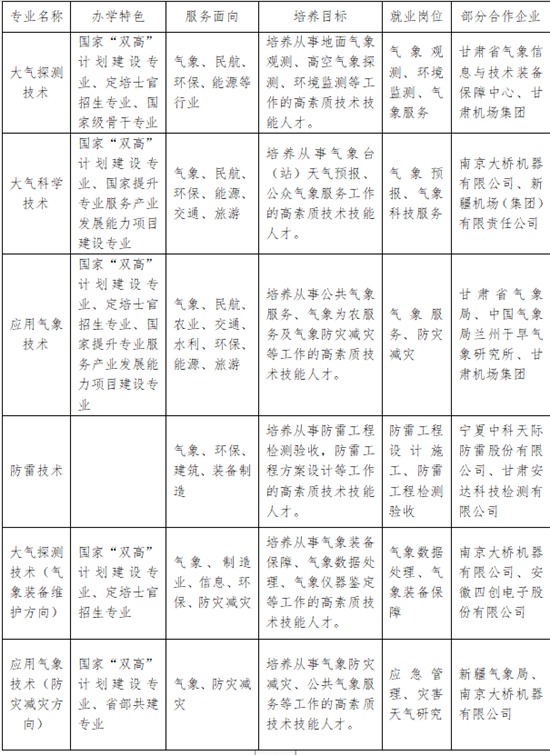 | 专业名称 | 办学特色 | 服务面向 | 培养目标 | 就业岗位 | 部分合作企业 |
|---|---|---|---|---|---|
| 大气探测技术 | 国家“双高”计划建设专业、定培士官招生专业、国家级骨干专业 | 气象、民航、环保、能源等行业 | 培养从事地面气象观测、高空气象探测、环境监测等工作的高素质技术技能人才。 | 气象观测、环境监测、气象服务 | 甘肃省气象信息与技术装备保障中心、甘肃机场集团 |
| 大气科学技术 | 国家“双高”计划建设专业、国家提升专业服务产业发展能力项目建设专业 | 气象、民航、环保、能源、交通、旅游 | 培养从事气象台（站）天气预报、公众气象服务工作的高素质技术技能人才。 | 气象预报、气象科技服务 | 南京大桥机器有限公司、新疆机场（集团）有限责任公司 |
| 应用气象技术 | 国家“双高”计划建设专业、定培士官招生专业、国家提升专业服务产业发展能力项目建设专业 | 气象、民航、农业、交通、水利、环保、能源、旅游 | 培养从事公共气象服务、气象为农服务及气象防灾减灾等工作的高素质技术技能人才。 | 气象服务、防灾减灾 | 甘肃省气象局、中国气象局兰州干旱气象研究所、甘肃机场集团 |
| 防雷技术 | | 气象、环保、建筑、装备制造 | 培养从事防雷工程检测验收，防雷工程方案设计等工作的高素质技术技能人才。 | 防雷工程设计施工、防雷工程检测验收 | 宁夏中科天际防雷股份有限公司、甘肃安达科技检测有限公司 |
| 大气探测技术（气象装备维护方向） | 国家“双高”计划建设专业、定培士官招生专业 | 气象、制造业、信息、环保、防灾减灾 | 培养从事气象装备保障、气象数据处理、气象仪器鉴定等工作的高素质技术技能人才。 | 气象数据处理、气象装备保障 | 南京大桥机器有限公司、安徽四创电子股份有限公司 |
| 应用气象技术（防灾减灾方向） | 国家“双高”计划建设专业、省部共建专业 | 气象、防灾减灾 | 培养从事气象防灾减灾、公共气象服务等工作的高素质技术技能人才。 | 应急管理、灾害天气研究 | 新疆气象局、南京大桥机器有限公司 |